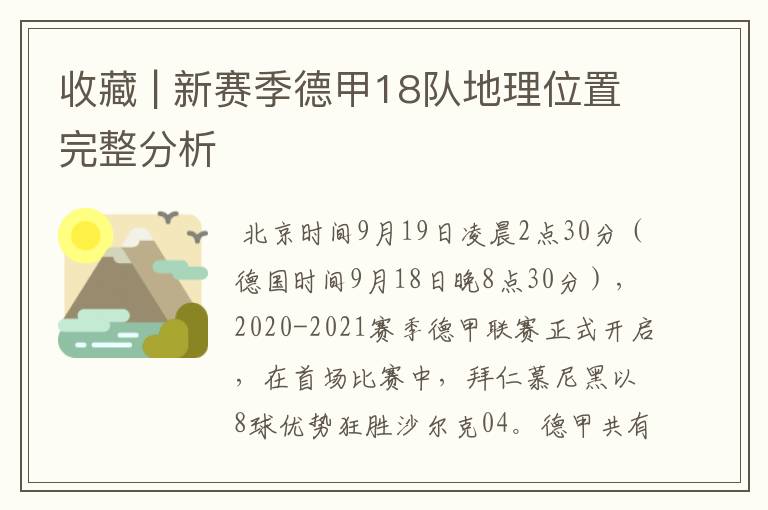 收藏 | 新赛季德甲18队地理位置完整分析

北京时间9月19日凌晨2点30分（德国时间9月18日晚8点30分），2020-2021赛季德甲联赛正式开启，在首场比赛中，拜仁慕尼黑以8球优势狂胜沙尔克04。德甲共有